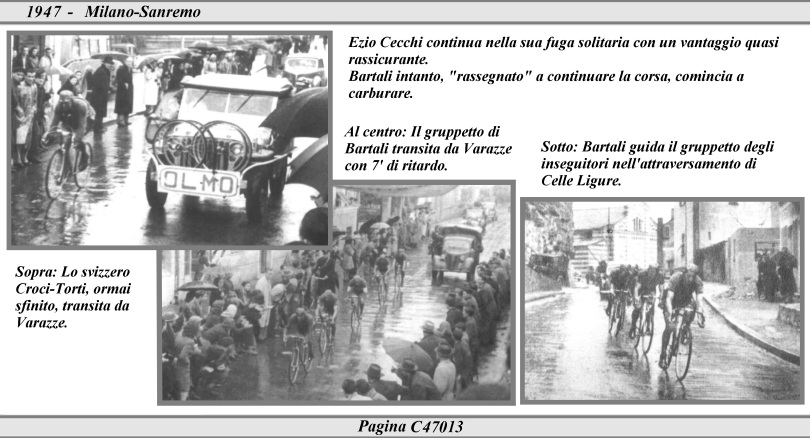 1947 - Milano-Sanremo

Ezio Cecchi continua nella sua fuga solitaria con un vantaggio quasi rassicurante.
Bartali intanto, "rassegnato" a continuare la corsa, comincia a carburare.

OLMO

Al centro: Il gruppetto di Bartali transita da Varazze con 7' di ritardo.

Sotto: Bartali guida il gruppetto degli inseguitori nell'attraversamento di Celle Ligure.

Sopra: Lo svizzero Croci-Torti, ormai sfinito, transita da Varazze.

Pagina C47013